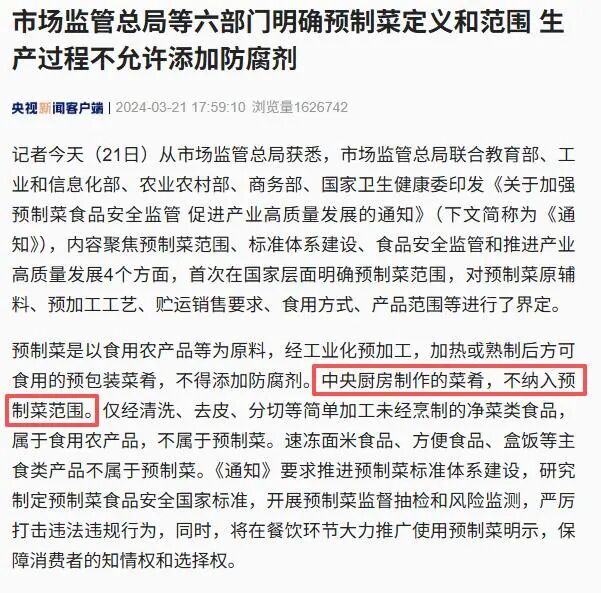 市场监管总局等六部门明确预制菜定义和范围 生产过程不允许添加防腐剂

央视新闻客户端 | 2024-03-21 17:59:10 浏览量1626742

记者今天（21日）从市场监管总局获悉，市场监管总局联合教育部、工业和信息化部、农业农村部、商务部、国家卫生健康委印发《关于加强预制菜食品安全监管 促进产业高质量发展的通知》（下文简称为《通知》），内容聚焦预制菜范围、标准体系建设、食品安全监管和推进产业高质量发展4个方面，首次在国家层面明确预制菜范围，对预制菜原辅料、预加工工艺、贮运销售要求、食用方式、产品范围等进行了界定。

预制菜是以食用农产品等为原料，经工业化预加工，加热或熟制后方可食用的预包装菜肴，不得添加防腐剂。中央厨房制作的菜肴，不纳入预制菜范围。仅经清洗、去皮、分切等简单加工未经烹制的净菜类食品，属于食用农产品，不属于预制菜。速冻面米食品、方便食品、盒饭等主食类产品不属于预制菜。《通知》要求推进预制菜标准体系建设，研究制定预制菜食品安全国家标准，开展预制菜监督抽检和风险监测，严厉打击违法违规行为，同时，将在餐饮环节大力推广使用预制菜明示，保障消费者的知情权和选择权。